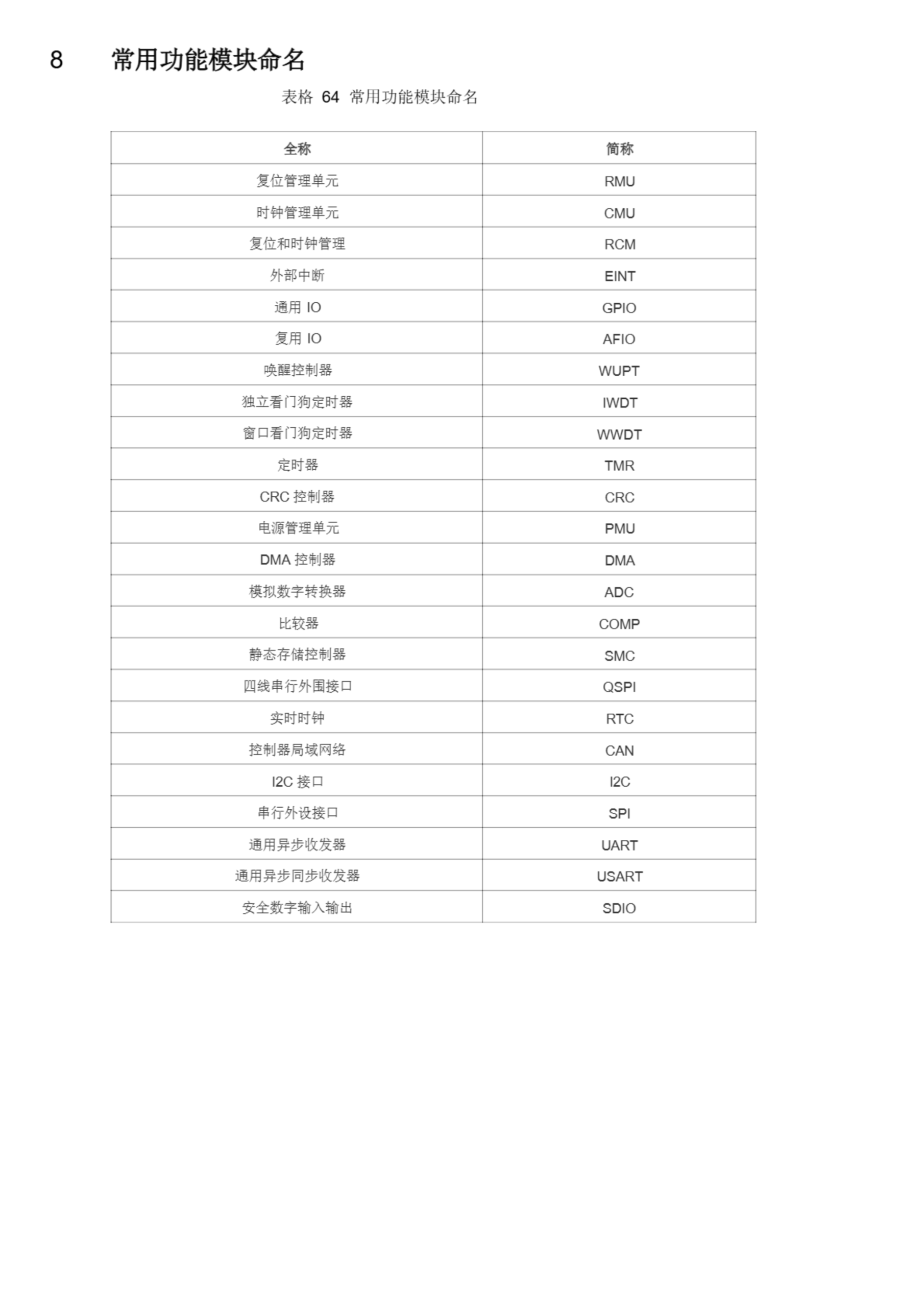 8 常用功能模块命名

表格 64 常用功能模块命名

| 全称 | 简称 |
|---|---|
| 复位管理单元 | RMU |
| 时钟管理单元 | CMU |
| 复位和时钟管理 | RCM |
| 外部中断 | EINT |
| 通用 IO | GPIO |
| 复用 IO | AFIO |
| 唤醒控制器 | WUPT |
| 独立看门狗定时器 | IWDT |
| 窗口看门狗定时器 | WWDT |
| 定时器 | TMR |
| CRC 控制器 | CRC |
| 电源管理单元 | PMU |
| DMA 控制器 | DMA |
| 模拟数字转换器 | ADC |
| 比较器 | COMP |
| 静态存储控制器 | SMC |
| 四线串行外围接口 | QSPI |
| 实时时钟 | RTC |
| 控制器局域网络 | CAN |
| I2C 接口 | I2C |
| 串行外设接口 | SPI |
| 通用异步收发器 | UART |
| 通用异步同步收发器 | USART |
| 安全数字输入输出 | SDIO |